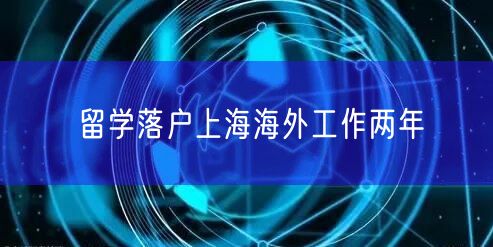 留学落户上海海外工作两年